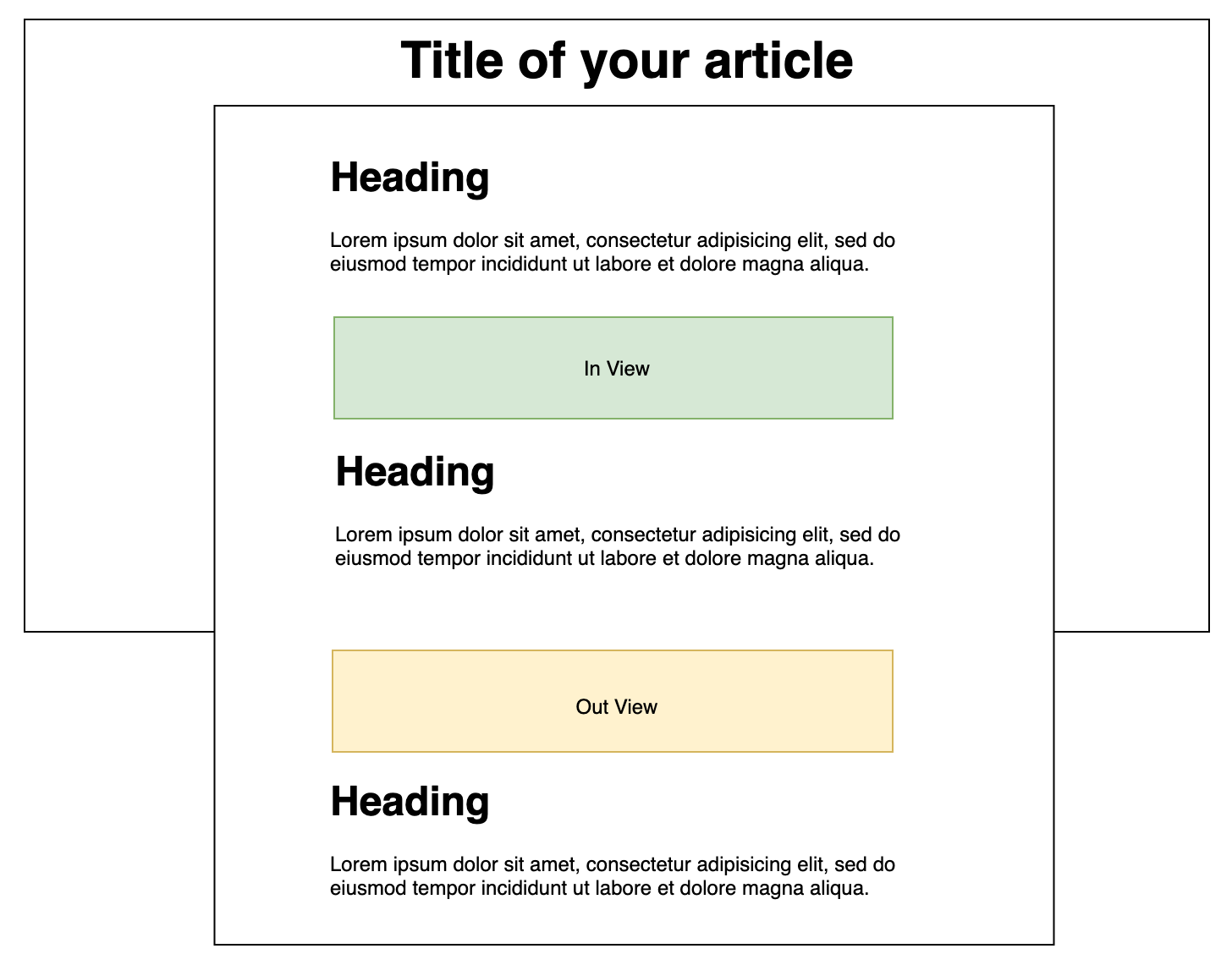 Title of your article

Heading

Lorem ipsum dolor sit amet, consectetur adipisicing elit, sed do eiusmod tempor incididunt ut labore et dolore magna aliqua.

In View

Heading

Lorem ipsum dolor sit amet, consectetur adipisicing elit, sed do eiusmod tempor incididunt ut labore et dolore magna aliqua.

Out View

Heading

Lorem ipsum dolor sit amet, consectetur adipisicing elit, sed do eiusmod tempor incididunt ut labore et dolore magna aliqua.